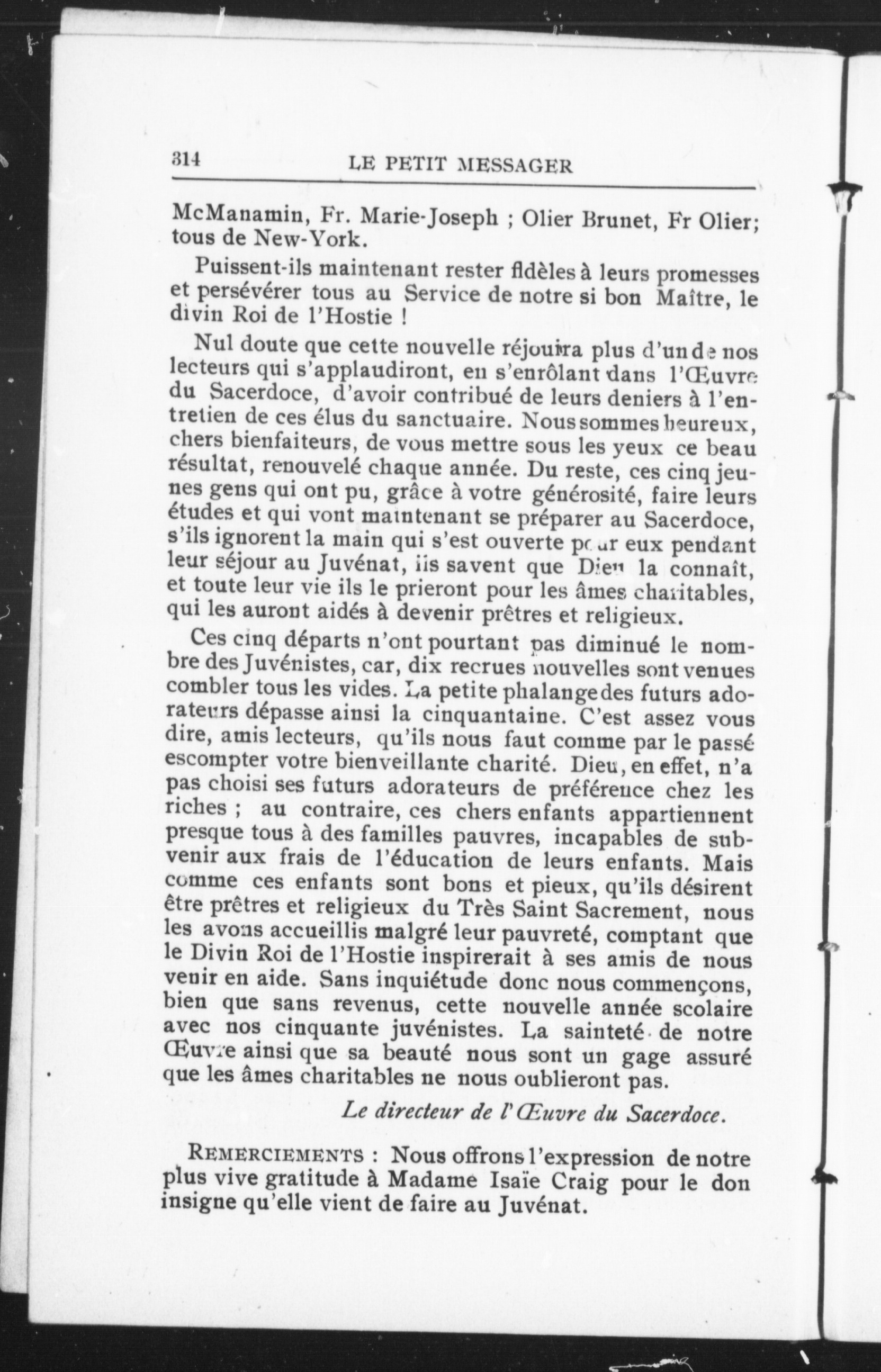 314 LE PETIT MESSAGER

McManamin, Fr. Marie-Joseph ; Olier Brunet, Fr Olier; tous de New-York.

Puissent-ils maintenant rester fidèles à leurs promesses et persévérer tous au Service de notre si bon Maître, le divin Roi de l'Hostie !

Nul doute que cette nouvelle réjouira plus d'un de nos lecteurs qui s'applaudiront, en s'enrôlant dans l'Œuvre du Sacerdoce, d'avoir contribué de leurs deniers à l'entretien de ces élus du sanctuaire. Nous sommes heureux, chers bienfaiteurs, de vous mettre sous les yeux ce beau résultat, renouvelé chaque année. Du reste, ces cinq jeunes gens qui ont pu, grâce à votre générosité, faire leurs études et qui vont maintenant se préparer au Sacerdoce, s'ils ignorent la main qui s'est ouverte pour eux pendant leur séjour au Juvénat, ils savent que Dieu la connaît, et toute leur vie ils le prieront pour les âmes charitables, qui les auront aidés à devenir prêtres et religieux.

Ces cinq départs n'ont pourtant pas diminué le nombre des Juvénistes, car, dix recrues nouvelles sont venues combler tous les vides. La petite phalange des futurs adorateurs dépasse ainsi la cinquantaine. C'est assez vous dire, amis lecteurs, qu'ils nous faut comme par le passé escompter votre bienveillante charité. Dieu, en effet, n'a pas choisi ses futurs adorateurs de préférence chez les riches ; au contraire, ces chers enfants appartiennent presque tous à des familles pauvres, incapables de subvenir aux frais de l'éducation de leurs enfants. Mais comme ces enfants sont bons et pieux, qu'ils désirent être prêtres et religieux du Très Saint Sacrement, nous les avons accueillis malgré leur pauvreté, comptant que le Divin Roi de l'Hostie inspirerait à ses amis de nous venir en aide. Sans inquiétude donc nous commençons, bien que sans revenus, cette nouvelle année scolaire avec nos cinquante juvénistes. La sainteté de notre Œuvre ainsi que sa beauté nous sont un gage assuré que les âmes charitables ne nous oublieront pas.

Le directeur de l'Œuvre du Sacerdoce.

REMERCIEMENTS : Nous offrons l'expression de notre plus vive gratitude à Madame Isaïe Craig pour le don insigne qu'elle vient de faire au Juvénat.